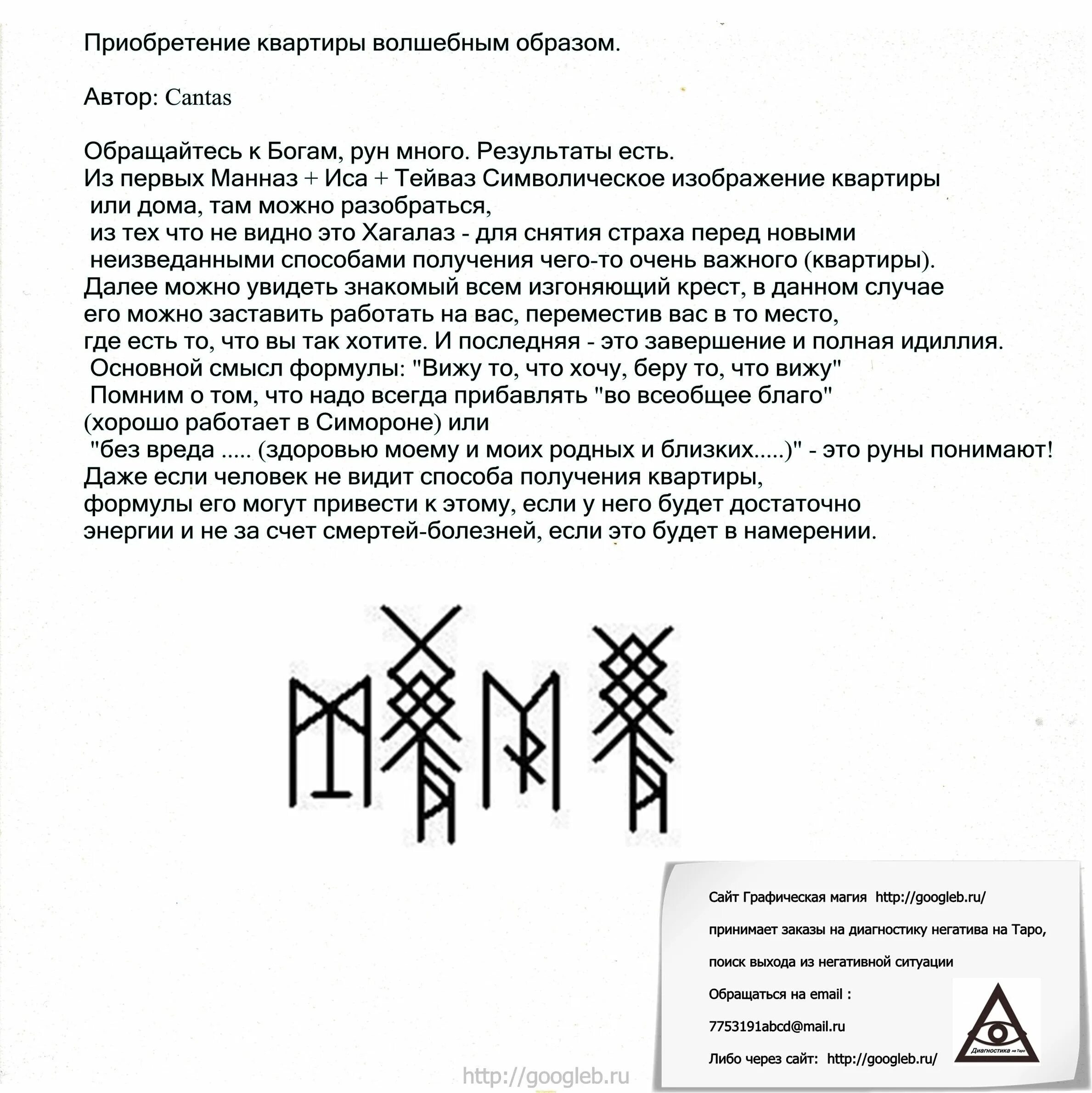 Приобретение квартиры волшебным образом.

Автор: Cantas

Обращайтесь к Богам, рун много. Результаты есть.
Из первых Манназ + Иса + Тейваз Символическое изображение квартиры или дома, там можно разобраться,
из тех что не видно это Хагалаз - для снятия страха перед новыми неизведанными способами получения чего-то очень важного (квартиры).
Далее можно увидеть знакомый всем изгоняющий крест, в данном случае его можно заставить работать на вас, переместив вас в то место, где есть то, что вы так хотите. И последняя - это завершение и полная идиллия.
Основной смысл формулы: "Вижу то, что хочу, беру то, что вижу"
Помним о том, что надо всегда прибавлять "во всеобщее благо" (хорошо работает в Симороне) или
"без вреда ..... (здоровью моему и моих родных и близких.....)" - это руны понимают!
Даже если человек не видит способа получения квартиры, формулы его могут привести к этому, если у него будет достаточно энергии и не за счет смертей-болезней, если это будет в намерении.

Сайт Графическая магия http://googleb.ru/

принимает заказы на диагностику негатива на Таро,

поиск выхода из негативной ситуации

Обращаться на email :

7753191abcd@mail.ru

Либо через сайт: http://googleb.ru/

Диагностика на Таро

http://googleb.ru